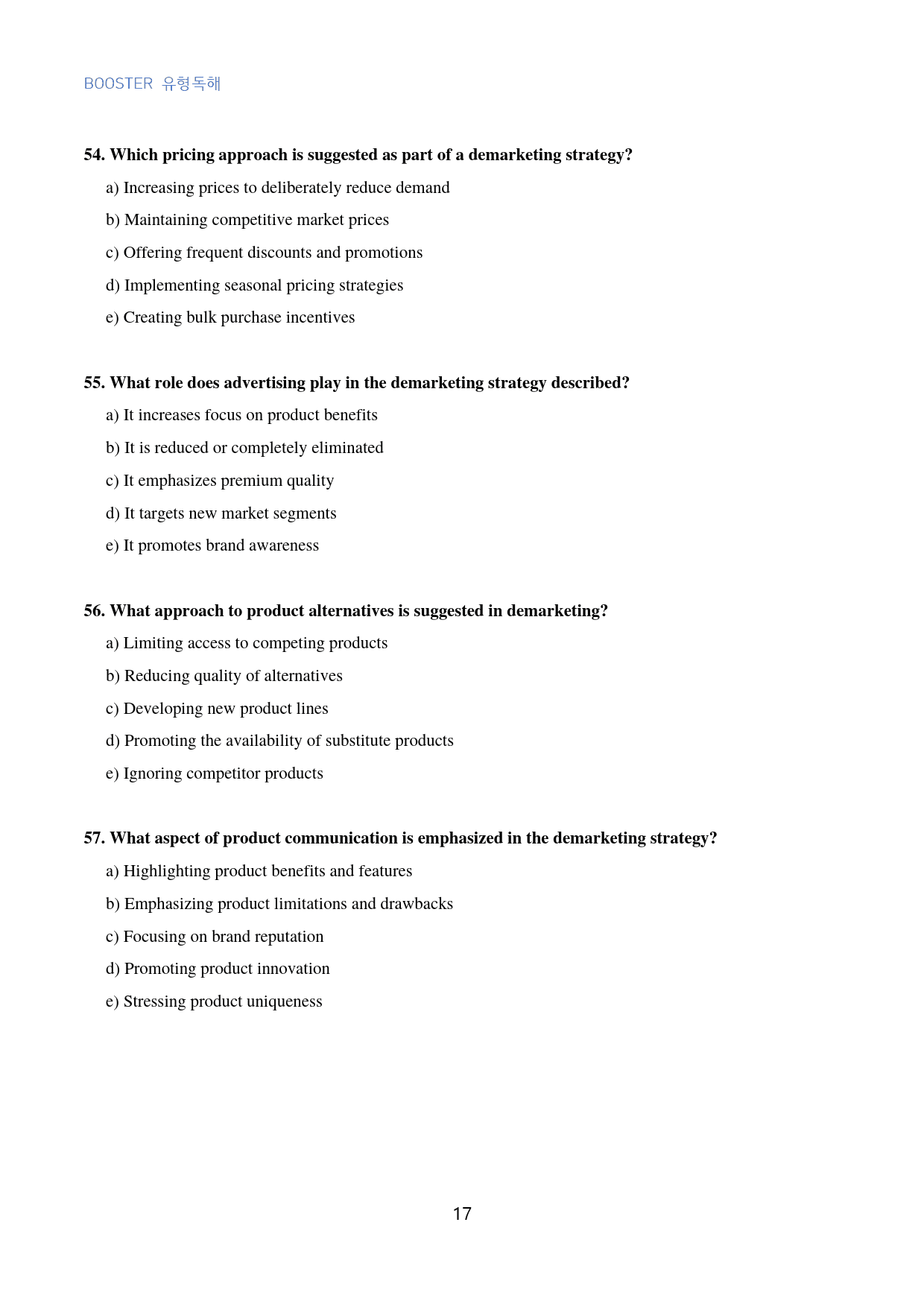 BOOSTER 유형독해

54. Which pricing approach is suggested as part of a demarketing strategy?

a) Increasing prices to deliberately reduce demand

b) Maintaining competitive market prices

c) Offering frequent discounts and promotions

d) Implementing seasonal pricing strategies

e) Creating bulk purchase incentives

55. What role does advertising play in the demarketing strategy described?

a) It increases focus on product benefits

b) It is reduced or completely eliminated

c) It emphasizes premium quality

d) It targets new market segments

e) It promotes brand awareness

56. What approach to product alternatives is suggested in demarketing?

a) Limiting access to competing products

b) Reducing quality of alternatives

c) Developing new product lines

d) Promoting the availability of substitute products

e) Ignoring competitor products

57. What aspect of product communication is emphasized in the demarketing strategy?

a) Highlighting product benefits and features

b) Emphasizing product limitations and drawbacks

c) Focusing on brand reputation

d) Promoting product innovation

e) Stressing product uniqueness

17